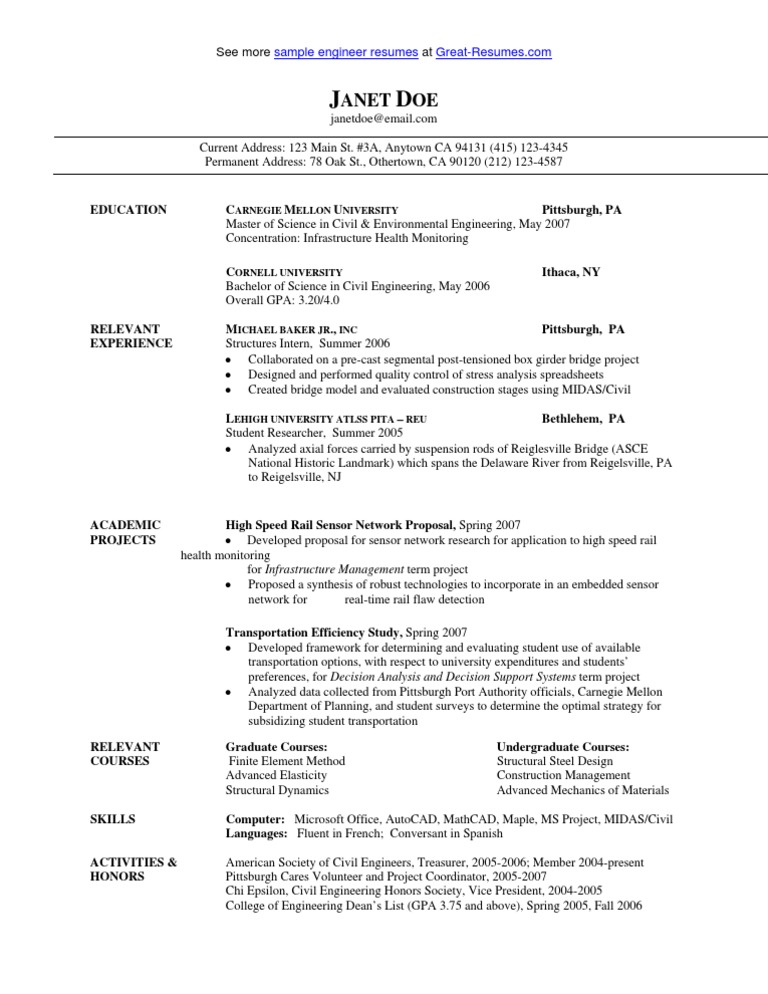 See more sample engineer resumes at Great-Resumes.com

JANET DOE
janetdoe@email.com

Current Address: 123 Main St. #3A, Anytown CA 94131 (415) 123-4345
Permanent Address: 78 Oak St., Othertown, CA 90120 (212) 123-4587

EDUCATION

CARNEGIE MELLON UNIVERSITY Pittsburgh, PA
Master of Science in Civil & Environmental Engineering, May 2007
Concentration: Infrastructure Health Monitoring

CORNELL UNIVERSITY Ithaca, NY
Bachelor of Science in Civil Engineering, May 2006
Overall GPA: 3.20/4.0

RELEVANT EXPERIENCE

MICHAEL BAKER JR., INC Pittsburgh, PA
Structures Intern, Summer 2006
• Collaborated on a pre-cast segmental post-tensioned box girder bridge project
• Designed and performed quality control of stress analysis spreadsheets
• Created bridge model and evaluated construction stages using MIDAS/Civil

LEHIGH UNIVERSITY ATLSS PITA – REU Bethlehem, PA
Student Researcher, Summer 2005
• Analyzed axial forces carried by suspension rods of Reiglesville Bridge (ASCE National Historic Landmark) which spans the Delaware River from Reigelsville, PA to Reigelsville, NJ

ACADEMIC PROJECTS

High Speed Rail Sensor Network Proposal, Spring 2007
• Developed proposal for sensor network research for application to high speed rail health monitoring for Infrastructure Management term project
• Proposed a synthesis of robust technologies to incorporate in an embedded sensor network for real-time rail flaw detection

Transportation Efficiency Study, Spring 2007
• Developed framework for determining and evaluating student use of available transportation options, with respect to university expenditures and students' preferences, for Decision Analysis and Decision Support Systems term project
• Analyzed data collected from Pittsburgh Port Authority officials, Carnegie Mellon Department of Planning, and student surveys to determine the optimal strategy for subsidizing student transportation

RELEVANT COURSES

Graduate Courses:
Finite Element Method
Advanced Elasticity
Structural Dynamics

Undergraduate Courses:
Structural Steel Design
Construction Management
Advanced Mechanics of Materials

SKILLS

Computer: Microsoft Office, AutoCAD, MathCAD, Maple, MS Project, MIDAS/Civil
Languages: Fluent in French; Conversant in Spanish

ACTIVITIES & HONORS

American Society of Civil Engineers, Treasurer, 2005-2006; Member 2004-present
Pittsburgh Cares Volunteer and Project Coordinator, 2005-2007
Chi Epsilon, Civil Engineering Honors Society, Vice President, 2004-2005
College of Engineering Dean's List (GPA 3.75 and above), Spring 2005, Fall 2006